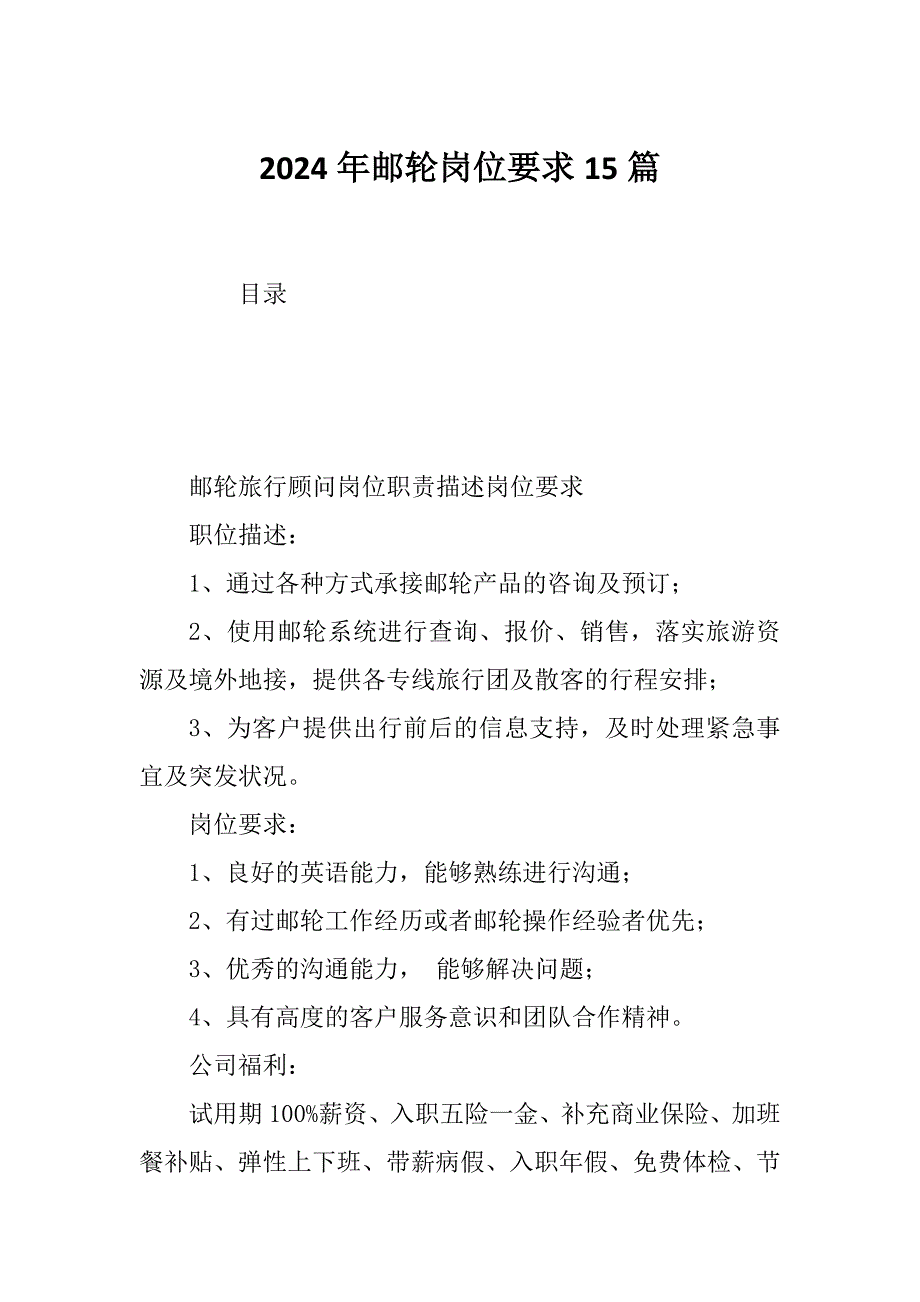 2024年邮轮岗位要求15篇

目录

邮轮旅行顾问岗位职责描述岗位要求

职位描述：

1、通过各种方式承接邮轮产品的咨询及预订；

2、使用邮轮系统进行查询、报价、销售，落实旅游资源及境外地接，提供各专线旅行团及散客的行程安排；

3、为客户提供出行前后的信息支持，及时处理紧急事宜及突发状况。

岗位要求：

1、良好的英语能力，能够熟练进行沟通；

2、有过邮轮工作经历或者邮轮操作经验者优先；

3、优秀的沟通能力， 能够解决问题；

4、具有高度的客户服务意识和团队合作精神。

公司福利：

试用期100%薪资、入职五险一金、补充商业保险、加班餐补贴、弹性上下班、带薪病假、入职年假、免费体检、节